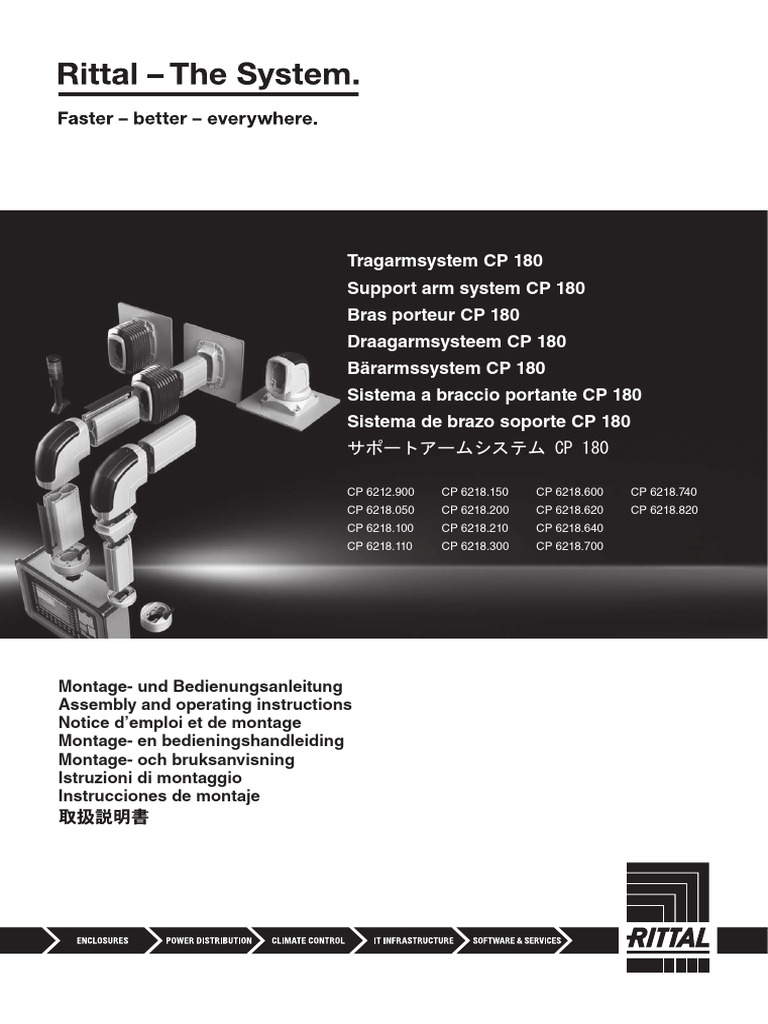 Rittal – The System.

Faster – better – everywhere.

Tragarmsystem CP 180
Support arm system CP 180
Bras porteur CP 180
Draagarmsysteem CP 180
Bärarmssystem CP 180
Sistema a braccio portante CP 180
Sistema de brazo soporte CP 180
サポートアームシステム CP 180

CP 6212.900
CP 6218.050
CP 6218.100
CP 6218.110

CP 6218.150
CP 6218.200
CP 6218.210
CP 6218.300

CP 6218.600
CP 6218.620
CP 6218.640
CP 6218.700

CP 6218.740
CP 6218.820

Montage- und Bedienungsanleitung
Assembly and operating instructions
Notice d'emploi et de montage
Montage- en bedieningshandleiding
Montage- och bruksanvisning
Istruzioni di montaggio
Instrucciones de montaje
取扱説明書

ENCLOSURES POWER DISTRIBUTION CLIMATE CONTROL IT INFRASTRUCTURE SOFTWARE & SERVICES

RITTAL